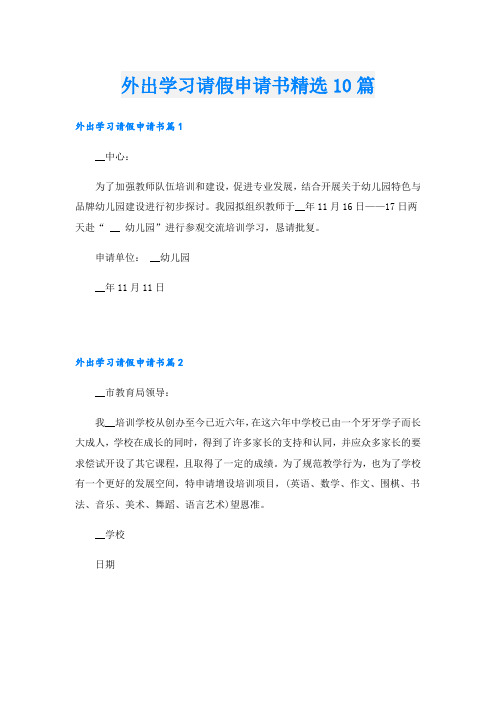 外出学习请假申请书精选10篇

外出学习请假申请书篇1

__中心：

为了加强教师队伍培训和建设，促进专业发展，结合开展关于幼儿园特色与品牌幼儿园建设进行初步探讨。我园拟组织教师于__年11月16日——17日两天赴“ __ 幼儿园”进行参观交流培训学习，恳请批复。

申请单位： __幼儿园

__年11月11日

外出学习请假申请书篇2

__市教育局领导：

我__培训学校从创办至今已近六年，在这六年中学校已由一个牙牙学子而长大成人，学校在成长的同时，得到了许多家长的支持和认同，并应众多家长的要求偿试开设了其它课程，且取得了一定的成绩。为了规范教学行为，也为了学校有一个更好的发展空间，特申请增设培训项目，(英语、数学、作文、围棋、书法、音乐、美术、舞蹈、语言艺术)望恩准。

__学校

日期